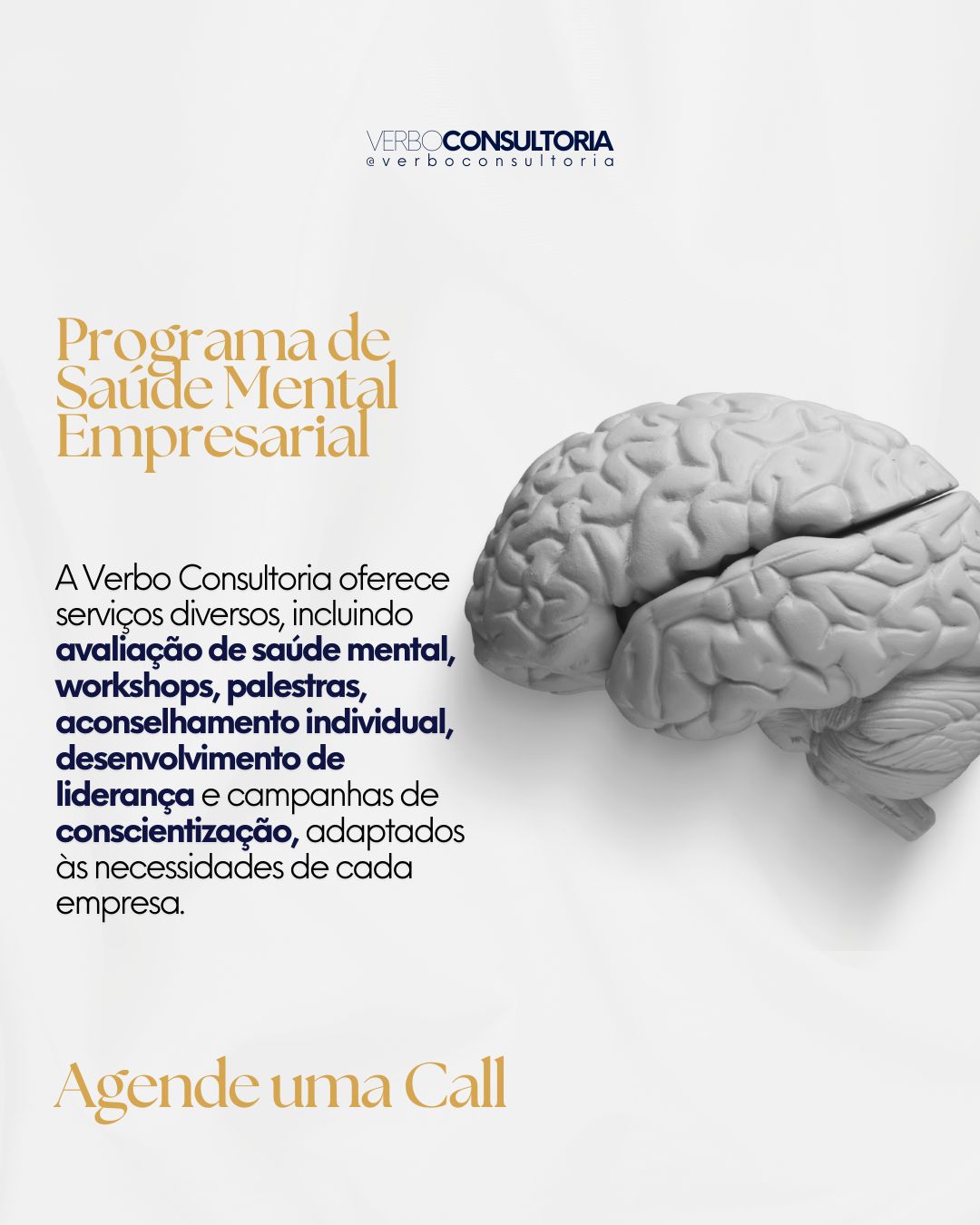 VERBOCONSULTORIA
@verboconsultoria

Programa de Saúde Mental Empresarial

A Verbo Consultoria oferece serviços diversos, incluindo avaliação de saúde mental, workshops, palestras, aconselhamento individual, desenvolvimento de liderança e campanhas de conscientização, adaptados às necessidades de cada empresa.

Agende uma Call